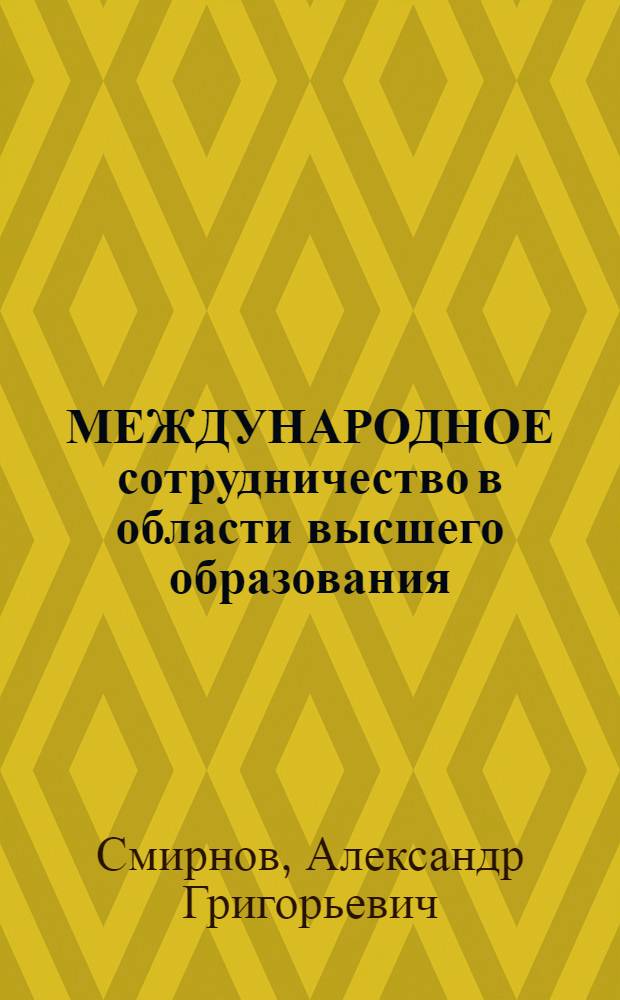 МЕЖДУНАРОДНОЕ сотрудничество в области высшего образования

Смирнов, Александр Григорьевич